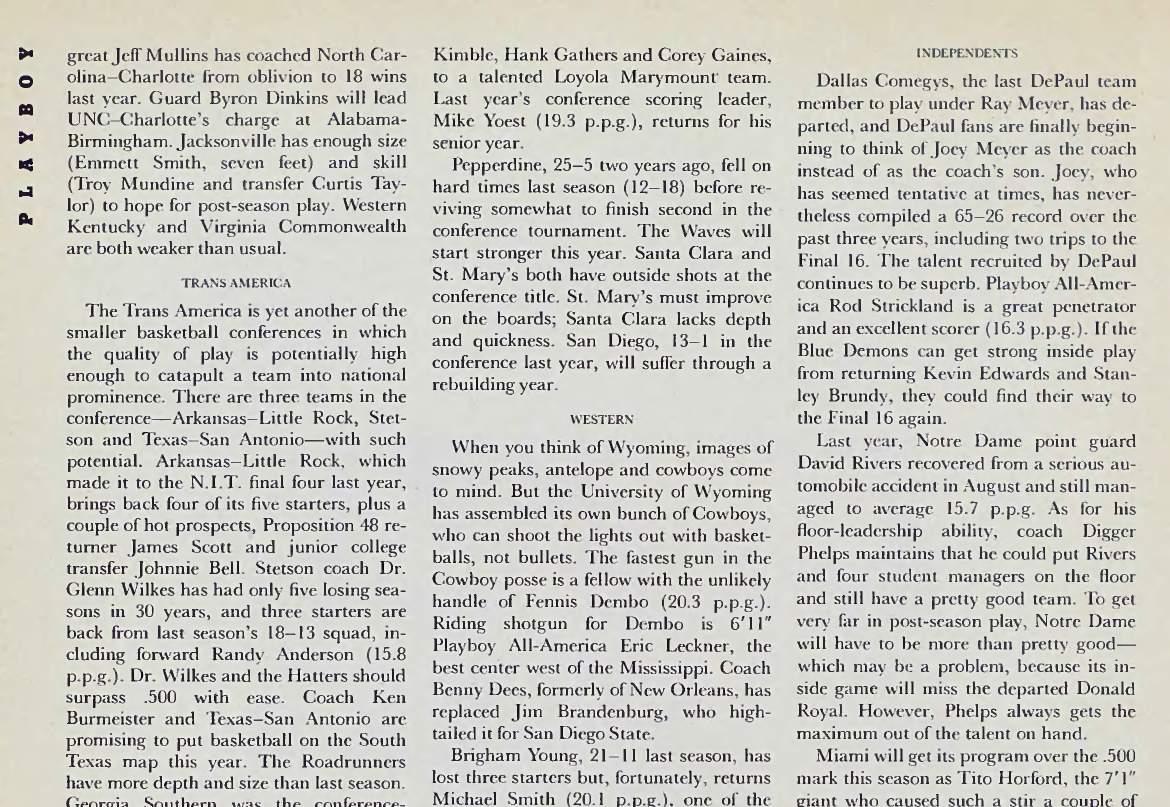 PLAYBOY

great Jeff Mullins has coached North Carolina–Charlotte from oblivion to 18 wins last year. Guard Byron Dinkins will lead UNC–Charlotte's charge at Alabama-Birmingham. Jacksonville has enough size (Emmett Smith, seven feet) and skill (Troy Mundine and transfer Curtis Taylor) to hope for post-season play. Western Kentucky and Virginia Commonwealth are both weaker than usual.

TRANS AMERICA

The Trans America is yet another of the smaller basketball conferences in which the quality of play is potentially high enough to catapult a team into national prominence. There are three teams in the conference—Arkansas–Little Rock, Stetson and Texas–San Antonio—with such potential. Arkansas–Little Rock, which made it to the N.I.T. final four last year, brings back four of its five starters, plus a couple of hot prospects, Proposition 48 returner James Scott and junior college transfer Johnnie Bell. Stetson coach Dr. Glenn Wilkes has had only five losing seasons in 30 years, and three starters are back from last season's 18–13 squad, including forward Randy Anderson (15.8 p.p.g.). Dr. Wilkes and the Hatters should surpass .500 with ease. Coach Ken Burmeister and Texas–San Antonio are promising to put basketball on the South Texas map this year. The Roadrunners have more depth and size than last season. Georgia Southern was the conference-

Kimble, Hank Gathers and Corey Gaines, to a talented Loyola Marymount team. Last year's conference scoring leader, Mike Yoest (19.3 p.p.g.), returns for his senior year.

Pepperdine, 25–5 two years ago, fell on hard times last season (12–18) before reviving somewhat to finish second in the conference tournament. The Waves will start stronger this year. Santa Clara and St. Mary's both have outside shots at the conference title. St. Mary's must improve on the boards; Santa Clara lacks depth and quickness. San Diego, 13–1 in the conference last year, will suffer through a rebuilding year.

WESTERN

When you think of Wyoming, images of snowy peaks, antelope and cowboys come to mind. But the University of Wyoming has assembled its own bunch of Cowboys, who can shoot the lights out with basketballs, not bullets. The fastest gun in the Cowboy posse is a fellow with the unlikely handle of Fennis Dembo (20.3 p.p.g.). Riding shotgun for Dembo is 6'11" Playboy All-America Eric Leckner, the best center west of the Mississippi. Coach Benny Dees, formerly of New Orleans, has replaced Jim Brandenburg, who hightailed it for San Diego State.

Brigham Young, 21–11 last season, has lost three starters but, fortunately, returns Michael Smith (20.1 p.p.g.), one of the

INDEPENDENTS

Dallas Comegys, the last DePaul team member to play under Ray Meyer, has departed, and DePaul fans are finally beginning to think of Joey Meyer as the coach instead of as the coach's son. Joey, who has seemed tentative at times, has nevertheless compiled a 65–26 record over the past three years, including two trips to the Final 16. The talent recruited by DePaul continues to be superb. Playboy All-America Rod Strickland is a great penetrator and an excellent scorer (16.3 p.p.g.). If the Blue Demons can get strong inside play from returning Kevin Edwards and Stanley Brundy, they could find their way to the Final 16 again.

Last year, Notre Dame point guard David Rivers recovered from a serious automobile accident in August and still managed to average 15.7 p.p.g. As for his floor-leadership ability, coach Digger Phelps maintains that he could put Rivers and four student managers on the floor and still have a pretty good team. To get very far in post-season play, Notre Dame will have to be more than pretty good—which may be a problem, because its inside game will miss the departed Donald Royal. However, Phelps always gets the maximum out of the talent on hand.

Miami will get its program over the .500 mark this season as Tito Horford, the 7'1" giant who caused such a stir a couple of